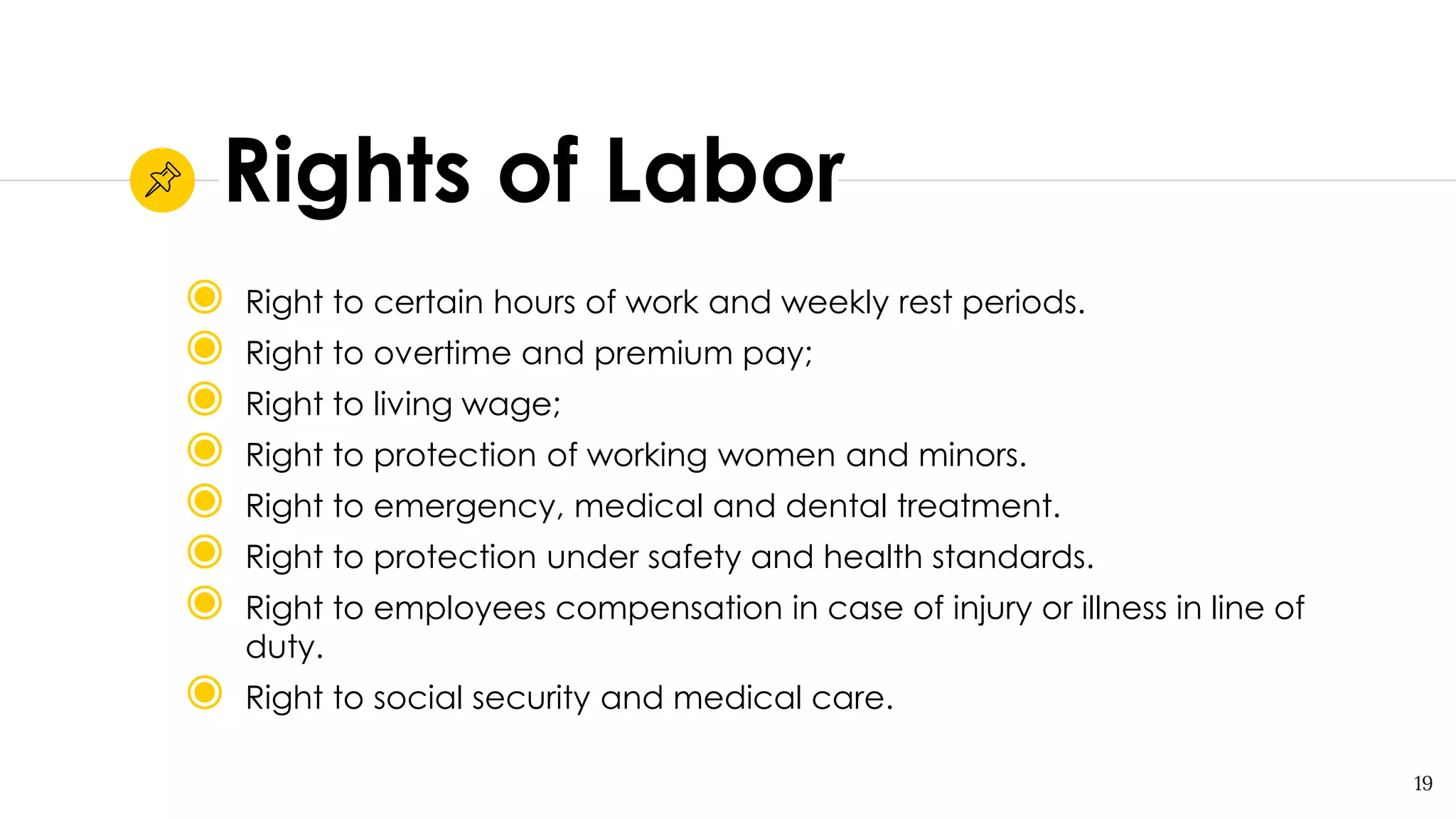 Rights of Labor

Right to certain hours of work and weekly rest periods.
Right to overtime and premium pay;
Right to living wage;
Right to protection of working women and minors.
Right to emergency, medical and dental treatment.
Right to protection under safety and health standards.
Right to employees compensation in case of injury or illness in line of duty.
Right to social security and medical care.

19